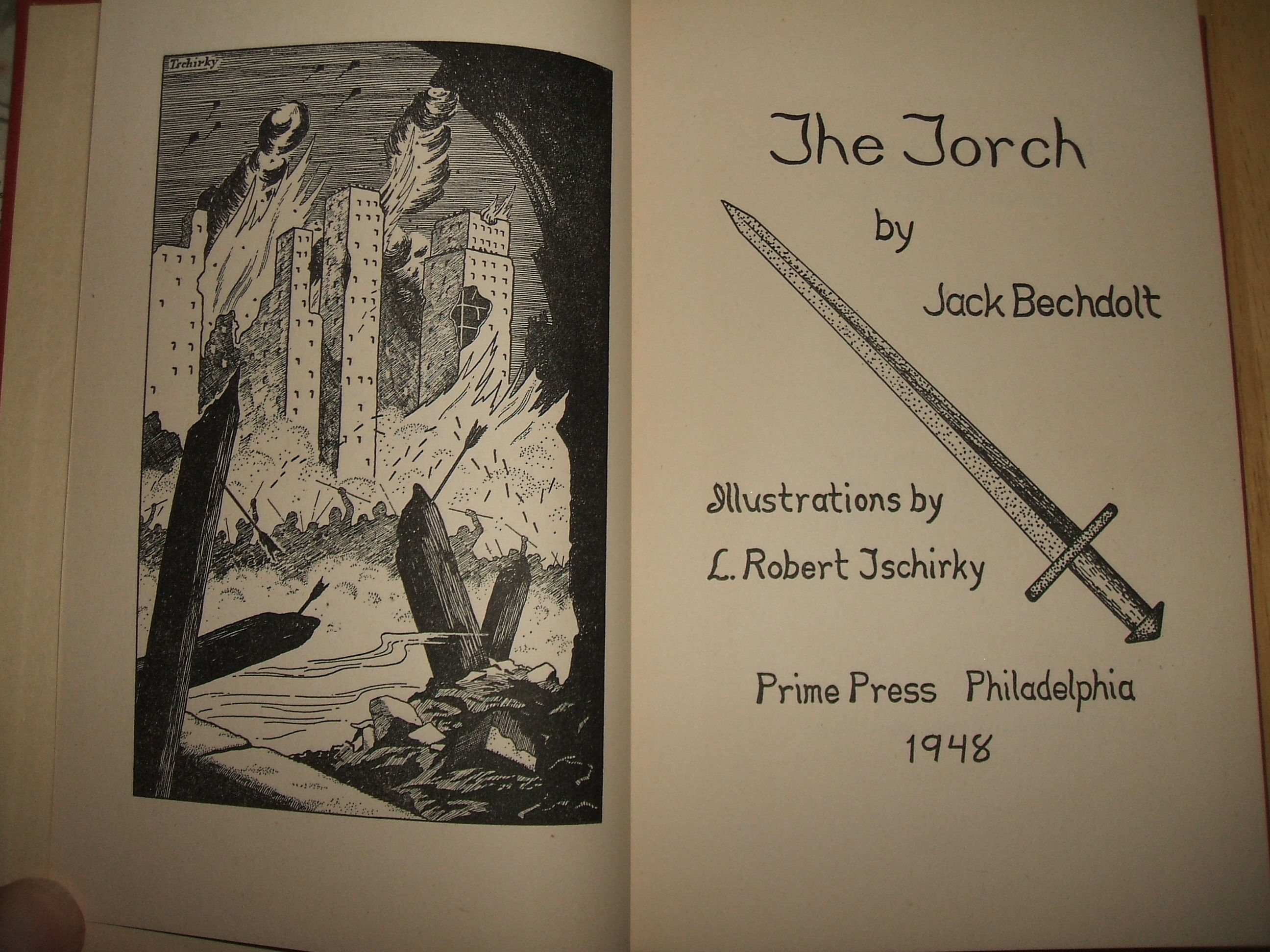 Tschirky

The Torch

by

Jack Bechdolt

Illustrations by

L. Robert Tschirky

Prime Press Philadelphia

1948